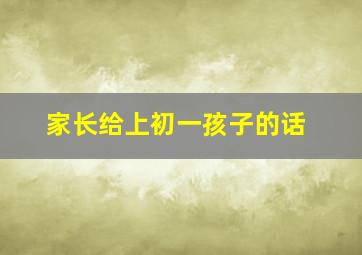 家长给上初一孩子的话